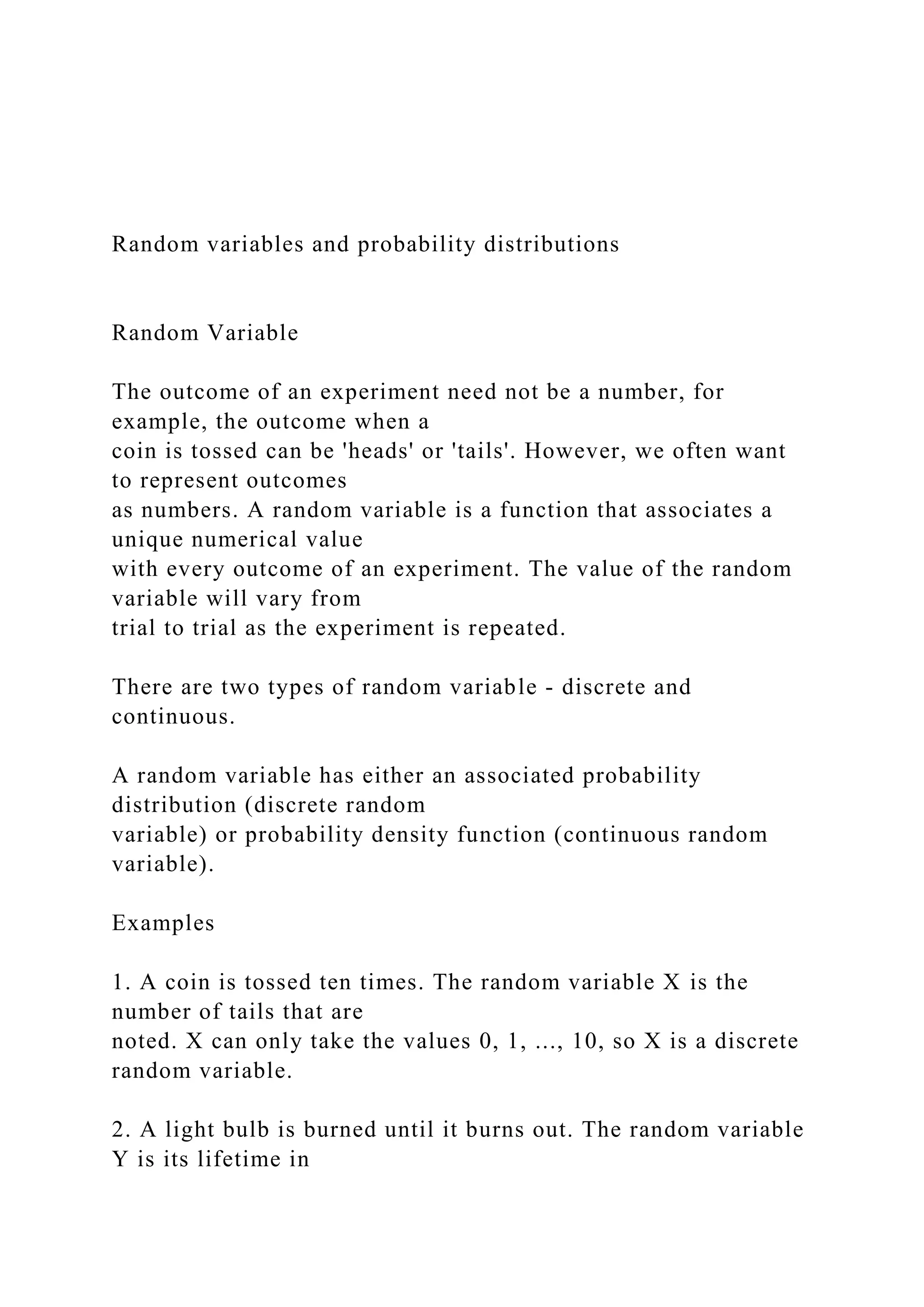 Random variables and probability distributions

Random Variable

The outcome of an experiment need not be a number, for example, the outcome when a coin is tossed can be 'heads' or 'tails'. However, we often want to represent outcomes as numbers. A random variable is a function that associates a unique numerical value with every outcome of an experiment. The value of the random variable will vary from trial to trial as the experiment is repeated.

There are two types of random variable - discrete and continuous.

A random variable has either an associated probability distribution (discrete random variable) or probability density function (continuous random variable).

Examples

1. A coin is tossed ten times. The random variable X is the number of tails that are noted. X can only take the values 0, 1, ..., 10, so X is a discrete random variable.

2. A light bulb is burned until it burns out. The random variable Y is its lifetime in